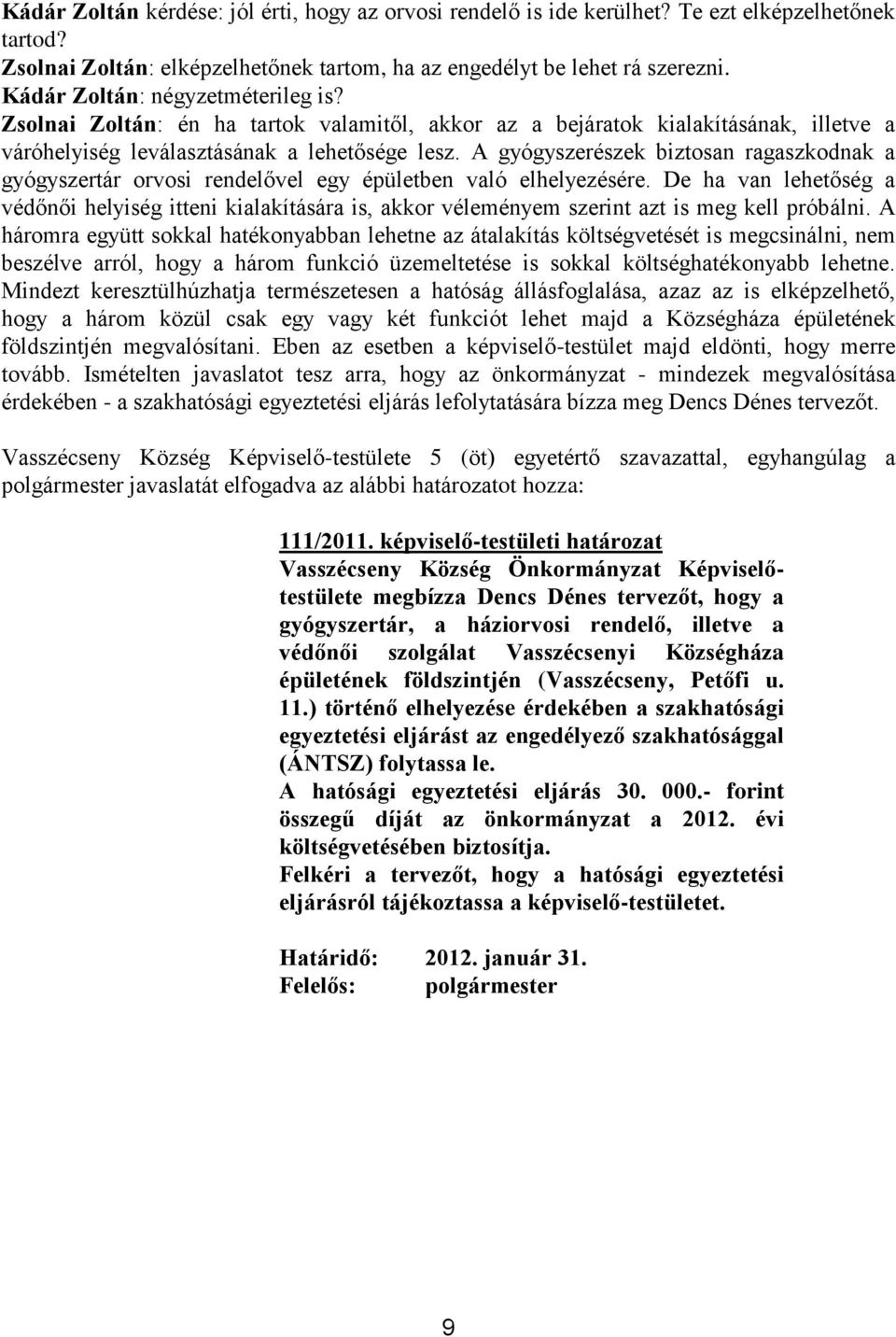 Kádár Zoltán kérdése: jól érti, hogy az orvosi rendelő is ide kerülhet? Te ezt elképzelhetőnek tartod?
Zsolnai Zoltán: elképzelhetőnek tartom, ha az engedélyt be lehet rá szerezni.
Kádár Zoltán: négyzetméterileg is?
Zsolnai Zoltán: én ha tartok valamitől, akkor az a bejáratok kialakításának, illetve a váróhelyiség leválasztásának a lehetősége lesz. A gyógyszerészek biztosan ragaszkodnak a gyógyszertár orvosi rendelővel egy épületben való elhelyezésére. De ha van lehetőség a védőnői helyiség itteni kialakítására is, akkor véleményem szerint azt is meg kell próbálni. A háromra együtt sokkal hatékonyabban lehetne az átalakítás költségvetését is megcsinálni, nem beszélve arról, hogy a három funkció üzemeltetése is sokkal költséghatékonyabb lehetne. Mindezt keresztülhúzhatja természetesen a hatóság állásfoglalása, azaz az is elképzelhető, hogy a három közül csak egy vagy két funkciót lehet majd a Községháza épületének földszintjén megvalósítani. Eben az esetben a képviselő-testület majd eldönti, hogy merre tovább. Ismételten javaslatot tesz arra, hogy az önkormányzat - mindezek megvalósítása érdekében - a szakhatósági egyeztetési eljárás lefolytatására bízza meg Dencs Dénes tervezőt.

Vasszécseny Község Képviselő-testülete 5 (öt) egyetértő szavazattal, egyhangúlag a polgármester javaslatát elfogadva az alábbi határozatot hozza:

111/2011. képviselő-testületi határozat
Vasszécseny Község Önkormányzat Képviselő-testülete megbízza Dencs Dénes tervezőt, hogy a gyógyszertár, a háziorvosi rendelő, illetve a védőnői szolgálat Vasszécsenyi Községháza épületének földszintjén (Vasszécseny, Petőfi u. 11.) történő elhelyezése érdekében a szakhatósági egyeztetési eljárást az engedélyező szakhatósággal (ÁNTSZ) folytassa le.
A hatósági egyeztetési eljárás 30. 000.- forint összegű díját az önkormányzat a 2012. évi költségvetésében biztosítja.
Felkéri a tervezőt, hogy a hatósági egyeztetési eljárásról tájékoztassa a képviselő-testületet.

Határidő: 2012. január 31.
Felelős: polgármester

9